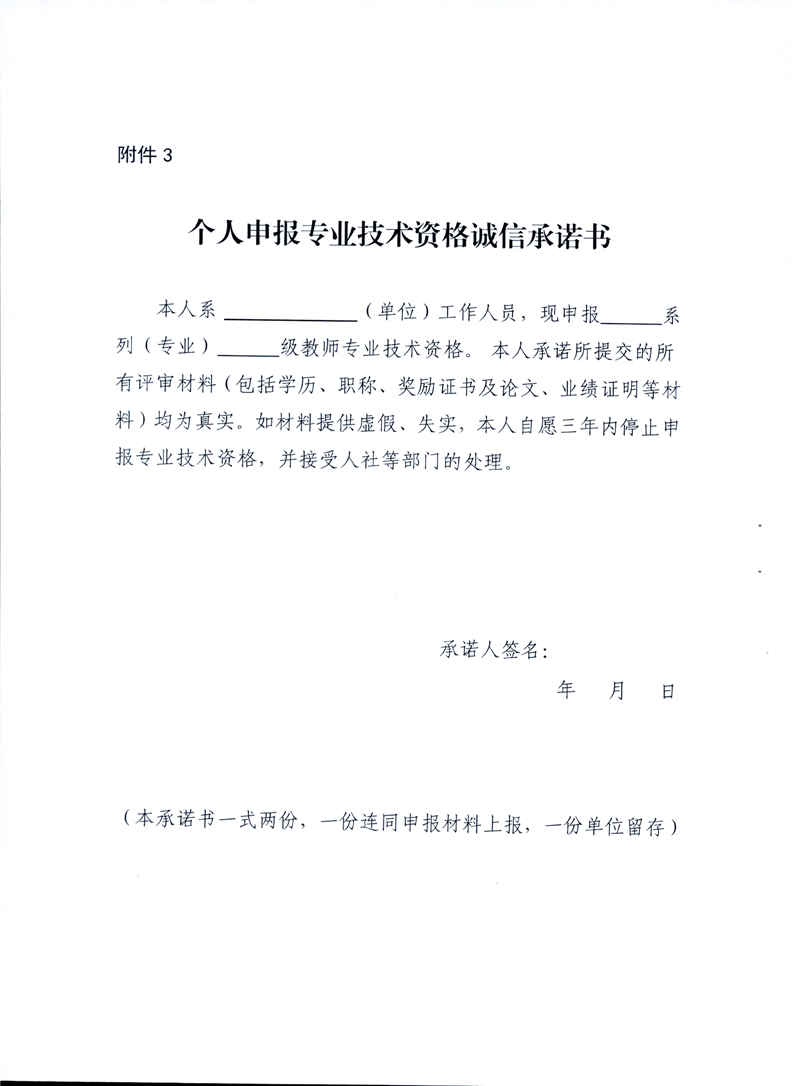 附件3

个人申报专业技术资格诚信承诺书

本人系____（单位）工作人员，现申报____系列（专业）____级教师专业技术资格。本人承诺所提交的所有评审材料（包括学历、职称、奖励证书及论文、业绩证明等材料）均为真实。如材料提供虚假、失实，本人自愿三年内停止申报专业技术资格，并接受人社等部门的处理。

承诺人签名：

年 月 日

（本承诺书一式两份，一份连同申报材料上报，一份单位留存）